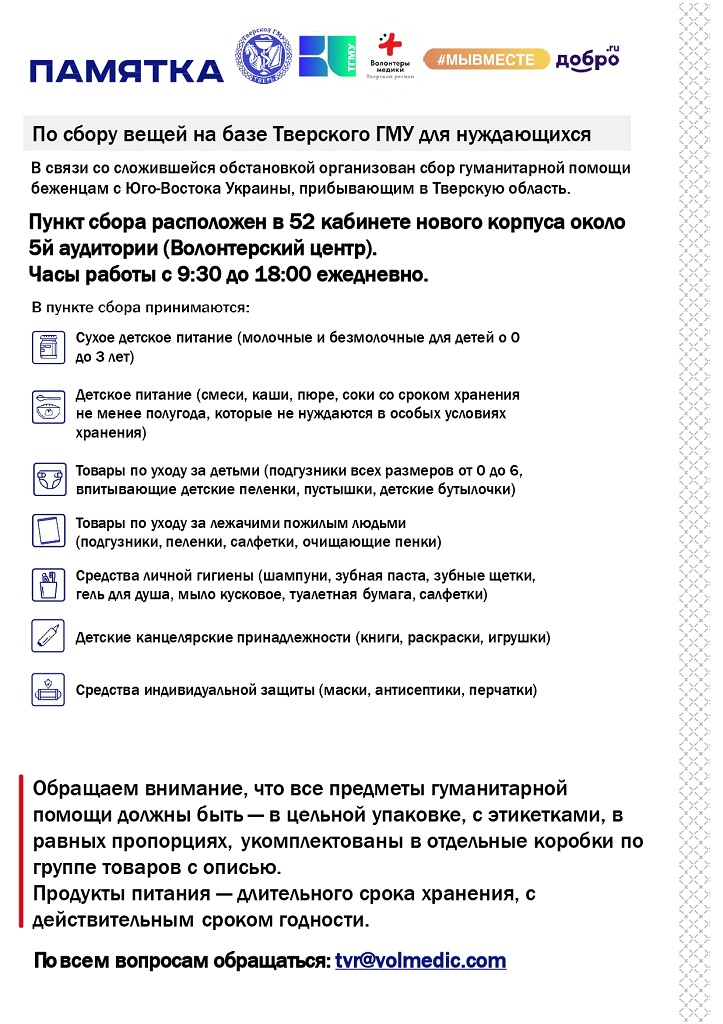 ПАМЯТКА

Тверской ГМУ

ТГМУ

Волонтеры медики
Тверской регион

#МЫВМЕСТЕ

добро.ru

По сбору вещей на базе Тверского ГМУ для нуждающихся

В связи со сложившейся обстановкой организован сбор гуманитарной помощи беженцам с Юго-Востока Украины, прибывающим в Тверскую область.

Пункт сбора расположен в 52 кабинете нового корпуса около 5й аудитории (Волонтерский центр).
Часы работы с 9:30 до 18:00 ежедневно.

В пункте сбора принимаются:

Сухое детское питание (молочные и безмолочные для детей о 0 до 3 лет)

Детское питание (смеси, каши, пюре, соки со сроком хранения не менее полугода, которые не нуждаются в особых условиях хранения)

Товары по уходу за детьми (подгузники всех размеров от 0 до 6, впитывающие детские пеленки, пустышки, детские бутылочки)

Товары по уходу за лежачими пожилым людьми (подгузники, пеленки, салфетки, очищающие пенки)

Средства личной гигиены (шампуни, зубная паста, зубные щетки, гель для душа, мыло кусковое, туалетная бумага, салфетки)

Детские канцелярские принадлежности (книги, раскраски, игрушки)

Средства индивидуальной защиты (маски, антисептики, перчатки)

Обращаем внимание, что все предметы гуманитарной помощи должны быть — в цельной упаковке, с этикетками, в равных пропорциях, укомплектованы в отдельные коробки по группе товаров с описью.
Продукты питания — длительного срока хранения, с действительным сроком годности.

По всем вопросам обращаться: tvr@volmedic.com